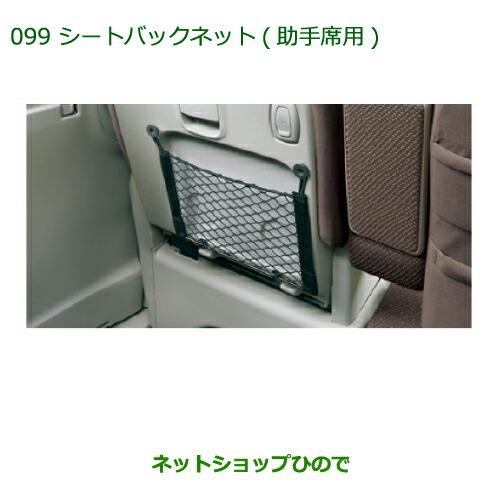 099 シートバックネット ( 助手席用 )

ネットショップひので